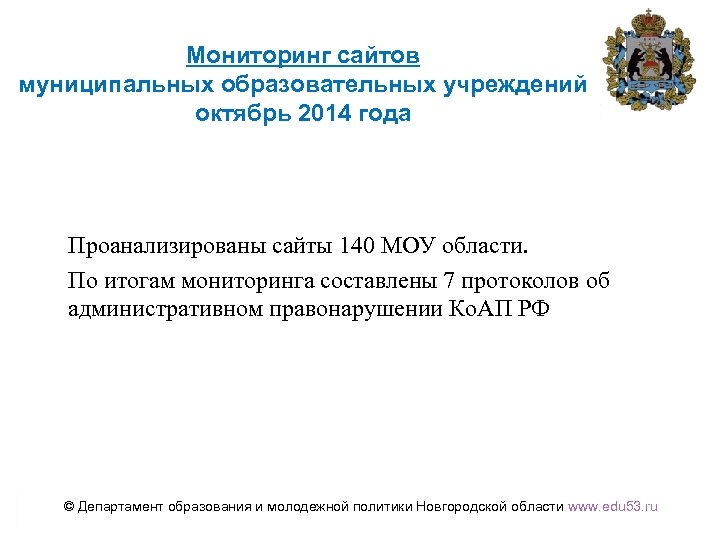 Мониторинг сайтов
муниципальных образовательных учреждений
октябрь 2014 года

Проанализированы сайты 140 МОУ области.

По итогам мониторинга составлены 7 протоколов об административном правонарушении КоАП РФ

© Департамент образования и молодежной политики Новгородской области www.edu53.ru